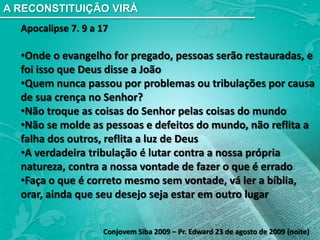 A RECONSTITUIÇÃO VIRÁ

Apocalipse 7. 9 a 17

•Onde o evangelho for pregado, pessoas serão restauradas, e foi isso que Deus disse a João
•Quem nunca passou por problemas ou tribulações por causa de sua crença no Senhor?
•Não troque as coisas do Senhor pelas coisas do mundo
•Não se molde as pessoas e defeitos do mundo, não reflita a falha dos outros, reflita a luz de Deus
•A verdadeira tribulação é lutar contra a nossa própria natureza, contra a nossa vontade de fazer o que é errado
•Faça o que é correto mesmo sem vontade, vá ler a bíblia, orar, ainda que seu desejo seja estar em outro lugar

Conjovem Siba 2009 – Pr. Edward 23 de agosto de 2009 (noite)